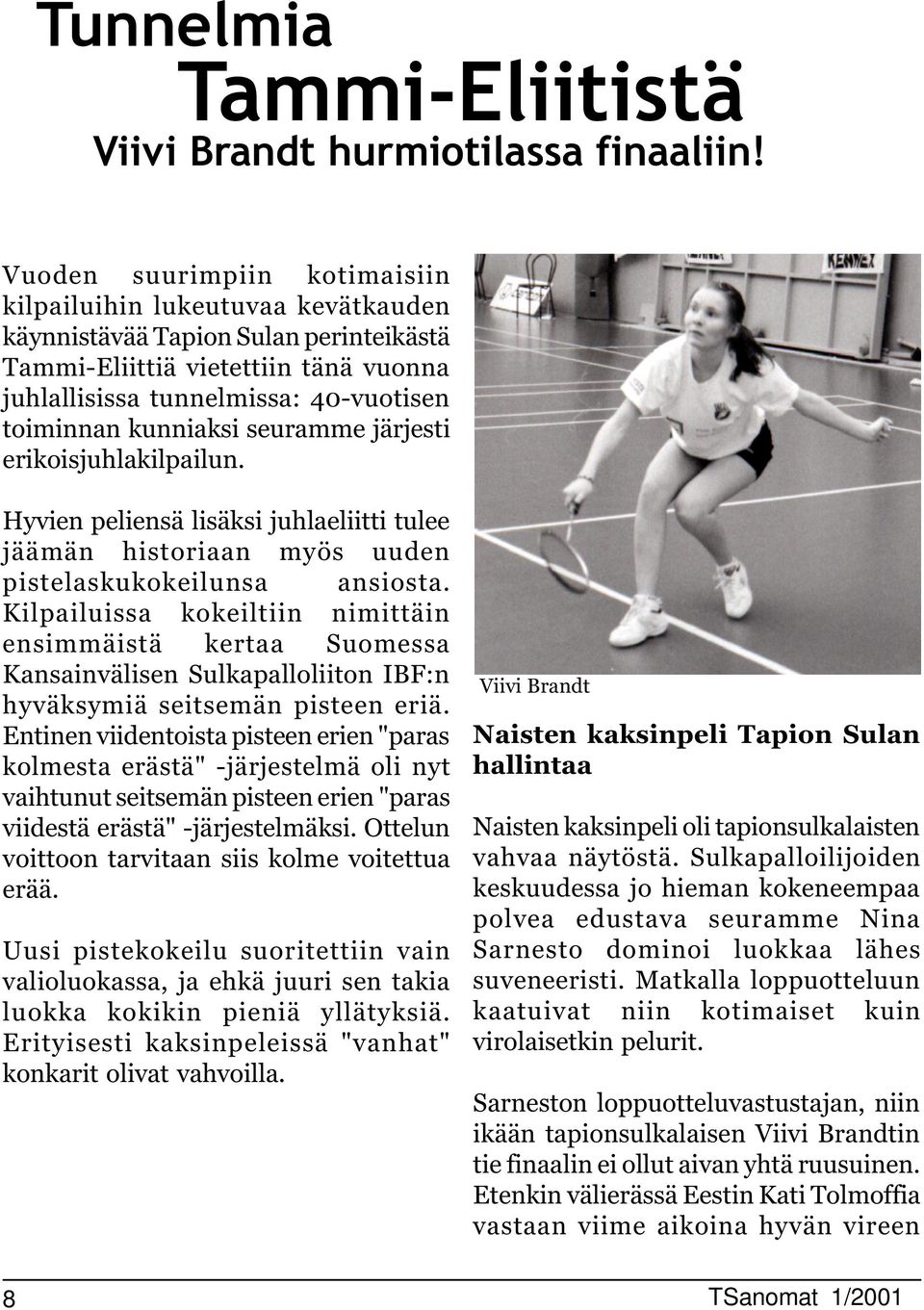 Tunnelmia
Tammi-Eliitistä
Viivi Brandt hurmiotilassa finaaliin!

Vuoden suurimpiin kotimaisiin kilpailuihin lukeutuvaa kevätkauden käynnistävää Tapion Sulan perinteikästä Tammi-Eliittiä vietettiin tänä vuonna juhlallisissa tunnelmissa: 40-vuotisen toiminnan kunniaksi seuramme järjesti erikoisjuhlakilpailun.

Hyvien peliensä lisäksi juhlaeliitti tulee jäämän historiaan myös uuden pistelaskukokeilunsa ansiosta. Kilpailuissa kokeiltiin nimittäin ensimmäistä kertaa Suomessa Kansainvälisen Sulkapalloliiton IBF:n hyväksymiä seitsemän pisteen eriä. Entinen viidentoista pisteen erien "paras kolmesta erästä" -järjestelmä oli nyt vaihtunut seitsemän pisteen erien "paras viidestä erästä" -järjestelmäksi. Ottelun voittoon tarvitaan siis kolme voitettua erää.

Uusi pistekokeilu suoritettiin vain valioluokassa, ja ehkä juuri sen takia luokka kokikin pieniä yllätyksiä. Erityisesti kaksinpeleissä "vanhat" konkarit olivat vahvoilla.

Viivi Brandt

Naisten kaksinpeli Tapion Sulan hallintaa

Naisten kaksinpeli oli tapionsulkalaisten vahvaa näytöstä. Sulkapalloilijoiden keskuudessa jo hieman kokeneempaa polvea edustava seuramme Nina Sarnesto dominoi luokkaa lähes suveneeristi. Matkalla loppuotteluun kaatuivat niin kotimaiset kuin virolaisetkin pelurit.

Sarneston loppuotteluvastustajan, niin ikään tapionsulkalaisen Viivi Brandtin tie finaalin ei ollut aivan yhtä ruusuinen. Etenkin välierässä Eestin Kati Tolmoffia vastaan viime aikoina hyvän vireen

8

TSanomat 1/2001